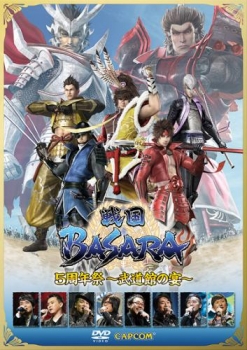 戦国
BASARA
5周年祭～武道館の宴～

DVD VIDEO
CAPCOM